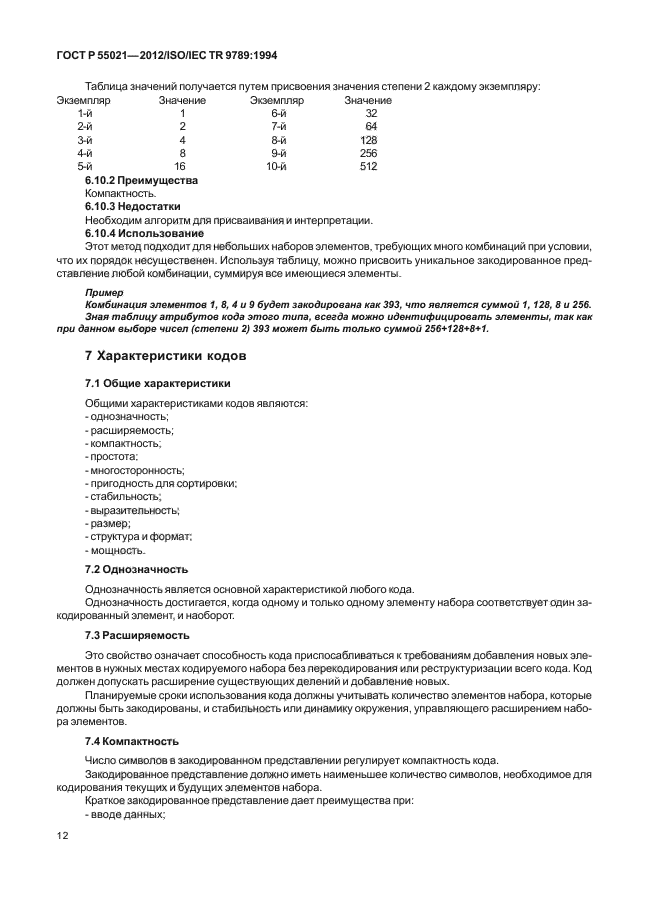 ГОСТ Р 55021—2012/ISO/IEC TR 9789:1994

Таблица значений получается путем присвоения значения степени 2 каждому экземпляру:

| Экземпляр | Значение | Экземпляр | Значение |
|---|---|---|---|
| 1-й | 1 | 6-й | 32 |
| 2-й | 2 | 7-й | 64 |
| 3-й | 4 | 8-й | 128 |
| 4-й | 8 | 9-й | 256 |
| 5-й | 16 | 10-й | 512 |

6.10.2 Преимущества

Компактность.

6.10.3 Недостатки

Необходим алгоритм для присваивания и интерпретации.

6.10.4 Использование

Этот метод подходит для небольших наборов элементов, требующих много комбинаций при условии, что их порядок несущественен. Используя таблицу, можно присвоить уникальное закодированное представление любой комбинации, суммируя все имеющиеся элементы.

Пример

Комбинация элементов 1, 8, 4 и 9 будет закодирована как 393, что является суммой 1, 128, 8 и 256.

Зная таблицу атрибутов кода этого типа, всегда можно идентифицировать элементы, так как при данном выборе чисел (степени 2) 393 может быть только суммой 256+128+8+1.

7 Характеристики кодов

7.1 Общие характеристики

Общими характеристиками кодов являются:
- однозначность;
- расширяемость;
- компактность;
- простота;
- многосторонность;
- пригодность для сортировки;
- стабильность;
- выразительность;
- размер;
- структура и формат;
- мощность.

7.2 Однозначность

Однозначность является основной характеристикой любого кода.

Однозначность достигается, когда одному и только одному элементу набора соответствует один закодированный элемент, и наоборот.

7.3 Расширяемость

Это свойство означает способность кода приспосабливаться к требованиям добавления новых элементов в нужных местах кодируемого набора без перекодирования или реструктуризации всего кода. Код должен допускать расширение существующих делений и добавление новых.

Планируемые сроки использования кода должны учитывать количество элементов набора, которые должны быть закодированы, и стабильность или динамику окружения, управляющего расширением набора элементов.

7.4 Компактность

Число символов в закодированном представлении регулирует компактность кода.

Закодированное представление должно иметь наименьшее количество символов, необходимое для кодирования текущих и будущих элементов набора.

Краткое закодированное представление дает преимущества при:
- вводе данных;

12